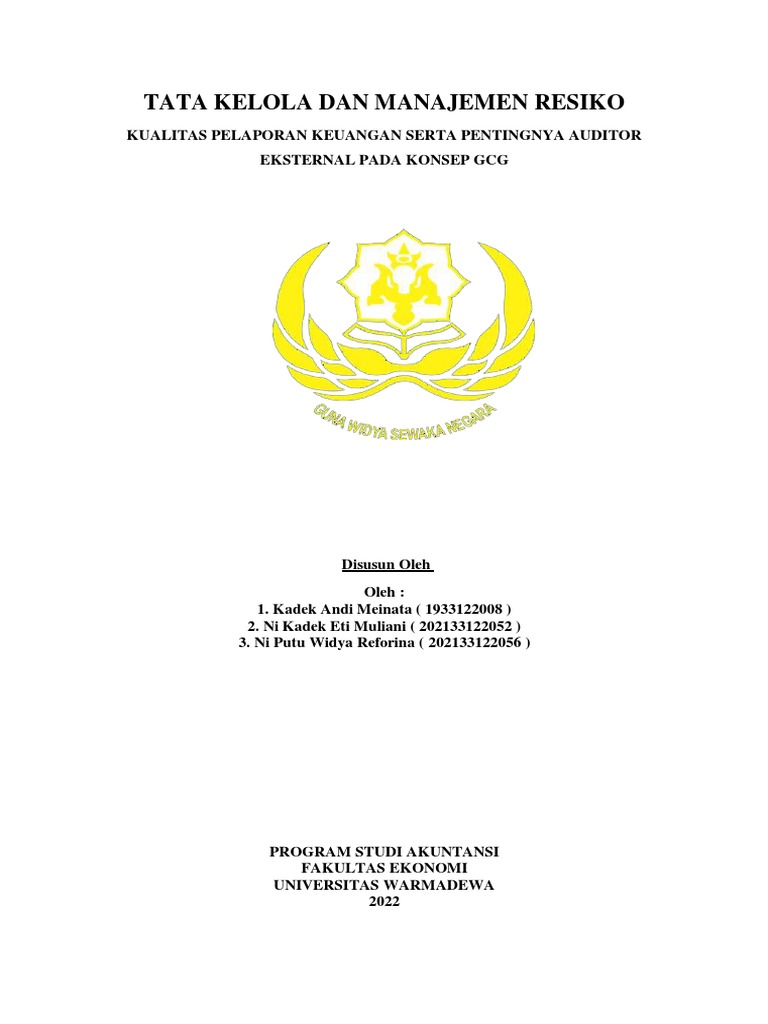 TATA KELOLA DAN MANAJEMEN RESIKO

KUALITAS PELAPORAN KEUANGAN SERTA PENTINGNYA AUDITOR EKSTERNAL PADA KONSEP GCG

GUNA WIDYA SEWAKA NEGARA

Disusun Oleh

Oleh :
1. Kadek Andi Meinata ( 1933122008 )
2. Ni Kadek Eti Muliani ( 202133122052 )
3. Ni Putu Widya Reforina ( 202133122056 )

PROGRAM STUDI AKUNTANSI
FAKULTAS EKONOMI
UNIVERSITAS WARMADEWA
2022